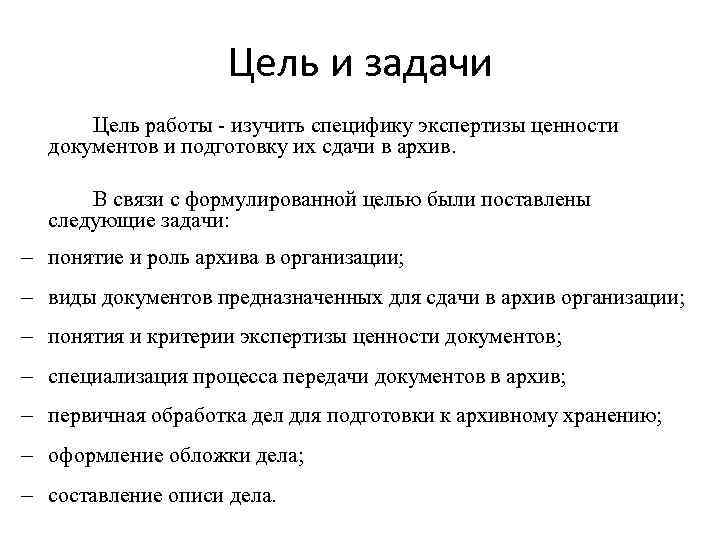 Цель и задачи

Цель работы - изучить специфику экспертизы ценности документов и подготовку их сдачи в архив.

В связи с формулированной целью были поставлены следующие задачи:

– понятие и роль архива в организации;
– виды документов предназначенных для сдачи в архив организации;
– понятия и критерии экспертизы ценности документов;
– специализация процесса передачи документов в архив;
– первичная обработка дел для подготовки к архивному хранению;
– оформление обложки дела;
– составление описи дела.